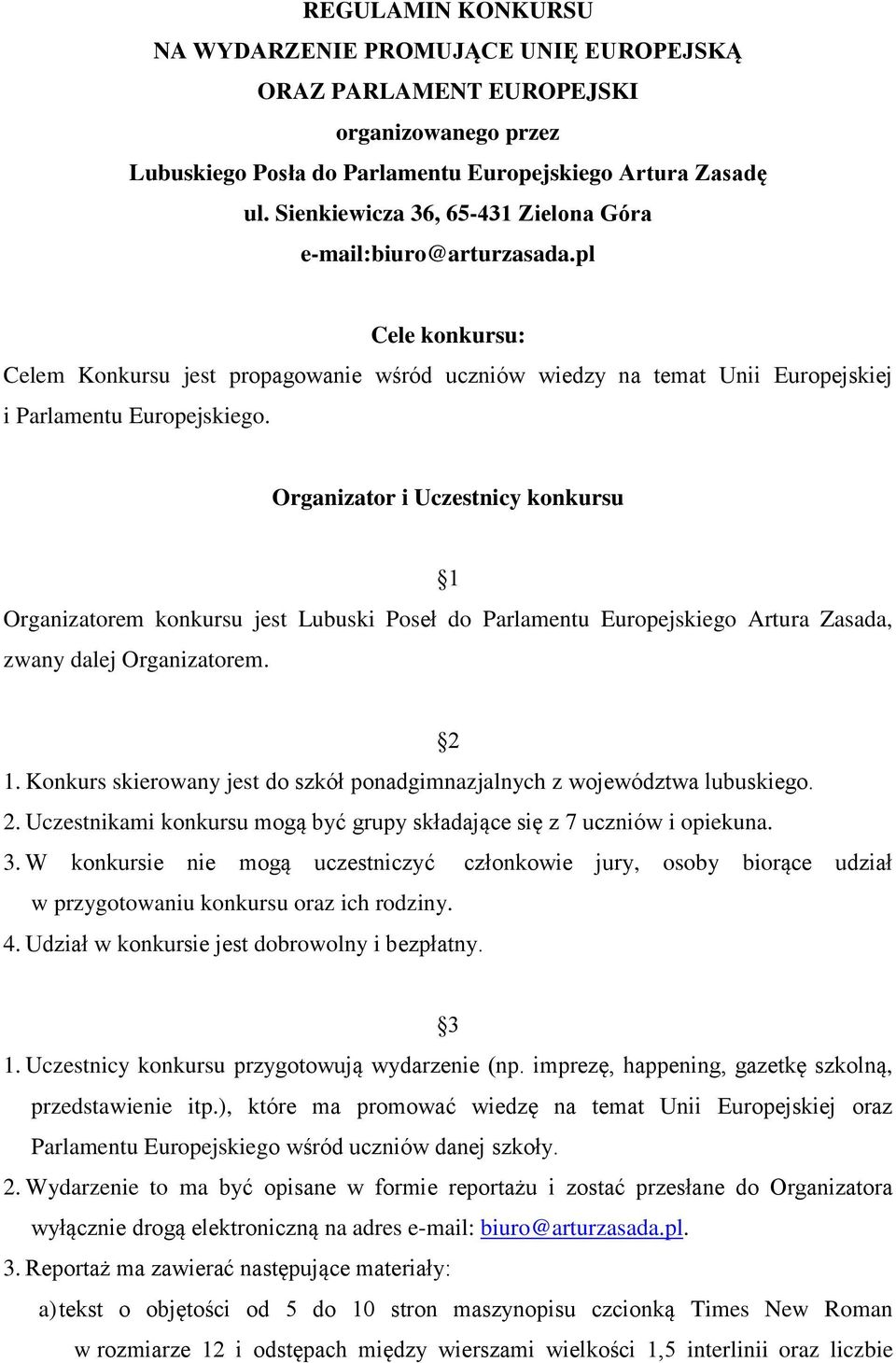 REGULAMIN KONKURSU
NA WYDARZENIE PROMUJĄCE UNIĘ EUROPEJSKĄ
ORAZ PARLAMENT EUROPEJSKI
organizowanego przez
Lubuskiego Posła do Parlamentu Europejskiego Artura Zasadę
ul. Sienkiewicza 36, 65-431 Zielona Góra
e-mail:biuro@arturzasada.pl

Cele konkursu:
Celem Konkursu jest propagowanie wśród uczniów wiedzy na temat Unii Europejskiej i Parlamentu Europejskiego.

Organizator i Uczestnicy konkursu

§1
Organizatorem konkursu jest Lubuski Poseł do Parlamentu Europejskiego Artura Zasada, zwany dalej Organizatorem.

§2
1. Konkurs skierowany jest do szkół ponadgimnazjalnych z województwa lubuskiego.
2. Uczestnikami konkursu mogą być grupy składające się z 7 uczniów i opiekuna.
3. W konkursie nie mogą uczestniczyć członkowie jury, osoby biorące udział w przygotowaniu konkursu oraz ich rodziny.
4. Udział w konkursie jest dobrowolny i bezpłatny.

§3
1. Uczestnicy konkursu przygotowują wydarzenie (np. imprezę, happening, gazetkę szkolną, przedstawienie itp.), które ma promować wiedzę na temat Unii Europejskiej oraz Parlamentu Europejskiego wśród uczniów danej szkoły.
2. Wydarzenie to ma być opisane w formie reportażu i zostać przesłane do Organizatora wyłącznie drogą elektroniczną na adres e-mail: biuro@arturzasada.pl.
3. Reportaż ma zawierać następujące materiały:
a) tekst o objętości od 5 do 10 stron maszynopisu czcionką Times New Roman w rozmiarze 12 i odstępach między wierszami wielkości 1,5 interlinii oraz liczbie